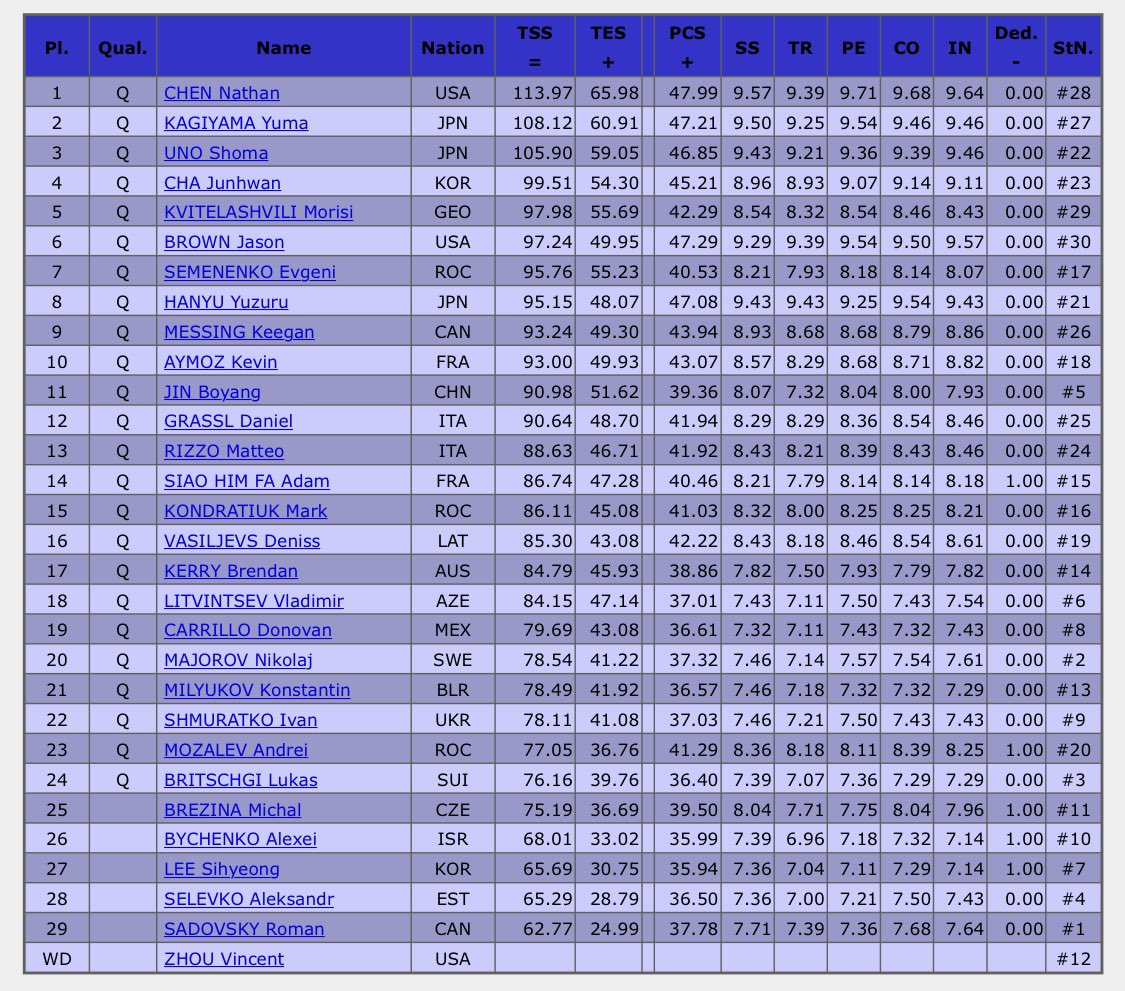 | Pl. | Qual. | Name | Nation | TSS = | TES + | | PCS + | SS | TR | PE | CO | IN | Ded. - | StN. |
|---|---|---|---|---|---|---|---|---|---|---|---|---|---|---|
| 1 | Q | CHEN Nathan | USA | 113.97 | 65.98 | | 47.99 | 9.57 | 9.39 | 9.71 | 9.68 | 9.64 | 0.00 | #28 |
| 2 | Q | KAGIYAMA Yuma | JPN | 108.12 | 60.91 | | 47.21 | 9.50 | 9.25 | 9.54 | 9.46 | 9.46 | 0.00 | #27 |
| 3 | Q | UNO Shoma | JPN | 105.90 | 59.05 | | 46.85 | 9.43 | 9.21 | 9.36 | 9.39 | 9.46 | 0.00 | #22 |
| 4 | Q | CHA Junhwan | KOR | 99.51 | 54.30 | | 45.21 | 8.96 | 8.93 | 9.07 | 9.14 | 9.11 | 0.00 | #23 |
| 5 | Q | KVITELASHVILI Morisi | GEO | 97.98 | 55.69 | | 42.29 | 8.54 | 8.32 | 8.54 | 8.46 | 8.43 | 0.00 | #29 |
| 6 | Q | BROWN Jason | USA | 97.24 | 49.95 | | 47.29 | 9.29 | 9.39 | 9.54 | 9.50 | 9.57 | 0.00 | #30 |
| 7 | Q | SEMENENKO Evgeni | ROC | 95.76 | 55.23 | | 40.53 | 8.21 | 7.93 | 8.18 | 8.14 | 8.07 | 0.00 | #17 |
| 8 | Q | HANYU Yuzuru | JPN | 95.15 | 48.07 | | 47.08 | 9.43 | 9.43 | 9.25 | 9.54 | 9.43 | 0.00 | #21 |
| 9 | Q | MESSING Keegan | CAN | 93.24 | 49.30 | | 43.94 | 8.93 | 8.68 | 8.68 | 8.79 | 8.86 | 0.00 | #26 |
| 10 | Q | AYMOZ Kevin | FRA | 93.00 | 49.93 | | 43.07 | 8.57 | 8.29 | 8.68 | 8.71 | 8.82 | 0.00 | #18 |
| 11 | Q | JIN Boyang | CHN | 90.98 | 51.62 | | 39.36 | 8.07 | 7.32 | 8.04 | 8.00 | 7.93 | 0.00 | #5 |
| 12 | Q | GRASSL Daniel | ITA | 90.64 | 48.70 | | 41.94 | 8.29 | 8.29 | 8.36 | 8.54 | 8.46 | 0.00 | #25 |
| 13 | Q | RIZZO Matteo | ITA | 88.63 | 46.71 | | 41.92 | 8.43 | 8.21 | 8.39 | 8.43 | 8.46 | 0.00 | #24 |
| 14 | Q | SIAO HIM FA Adam | FRA | 86.74 | 47.28 | | 40.46 | 8.21 | 7.79 | 8.14 | 8.14 | 8.18 | 1.00 | #15 |
| 15 | Q | KONDRATIUK Mark | ROC | 86.11 | 45.08 | | 41.03 | 8.32 | 8.00 | 8.25 | 8.25 | 8.21 | 0.00 | #16 |
| 16 | Q | VASILJEVS Deniss | LAT | 85.30 | 43.08 | | 42.22 | 8.43 | 8.18 | 8.46 | 8.54 | 8.61 | 0.00 | #19 |
| 17 | Q | KERRY Brendan | AUS | 84.79 | 45.93 | | 38.86 | 7.82 | 7.50 | 7.93 | 7.79 | 7.82 | 0.00 | #14 |
| 18 | Q | LITVINTSEV Vladimir | AZE | 84.15 | 47.14 | | 37.01 | 7.43 | 7.11 | 7.50 | 7.43 | 7.54 | 0.00 | #6 |
| 19 | Q | CARRILLO Donovan | MEX | 79.69 | 43.08 | | 36.61 | 7.32 | 7.11 | 7.43 | 7.32 | 7.43 | 0.00 | #8 |
| 20 | Q | MAJOROV Nikolaj | SWE | 78.54 | 41.22 | | 37.32 | 7.46 | 7.14 | 7.57 | 7.54 | 7.61 | 0.00 | #2 |
| 21 | Q | MILYUKOV Konstantin | BLR | 78.49 | 41.92 | | 36.57 | 7.46 | 7.18 | 7.32 | 7.32 | 7.29 | 0.00 | #13 |
| 22 | Q | SHMURATKO Ivan | UKR | 78.11 | 41.08 | | 37.03 | 7.46 | 7.21 | 7.50 | 7.43 | 7.43 | 0.00 | #9 |
| 23 | Q | MOZALEV Andrei | ROC | 77.05 | 36.76 | | 41.29 | 8.36 | 8.18 | 8.11 | 8.39 | 8.25 | 1.00 | #20 |
| 24 | Q | BRITSCHGI Lukas | SUI | 76.16 | 39.76 | | 36.40 | 7.39 | 7.07 | 7.36 | 7.29 | 7.29 | 0.00 | #3 |
| 25 | | BREZINA Michal | CZE | 75.19 | 36.69 | | 39.50 | 8.04 | 7.71 | 7.75 | 8.04 | 7.96 | 1.00 | #11 |
| 26 | | BYCHENKO Alexei | ISR | 68.01 | 33.02 | | 35.99 | 7.39 | 6.96 | 7.18 | 7.32 | 7.14 | 1.00 | #10 |
| 27 | | LEE Sihyeong | KOR | 65.69 | 30.75 | | 35.94 | 7.36 | 7.04 | 7.11 | 7.29 | 7.14 | 1.00 | #7 |
| 28 | | SELEVKO Aleksandr | EST | 65.29 | 28.79 | | 36.50 | 7.36 | 7.00 | 7.21 | 7.50 | 7.43 | 0.00 | #4 |
| 29 | | SADOVSKY Roman | CAN | 62.77 | 24.99 | | 37.78 | 7.71 | 7.39 | 7.36 | 7.68 | 7.64 | 0.00 | #1 |
| WD | | ZHOU Vincent | USA | | | | | | | | | | | #12 |